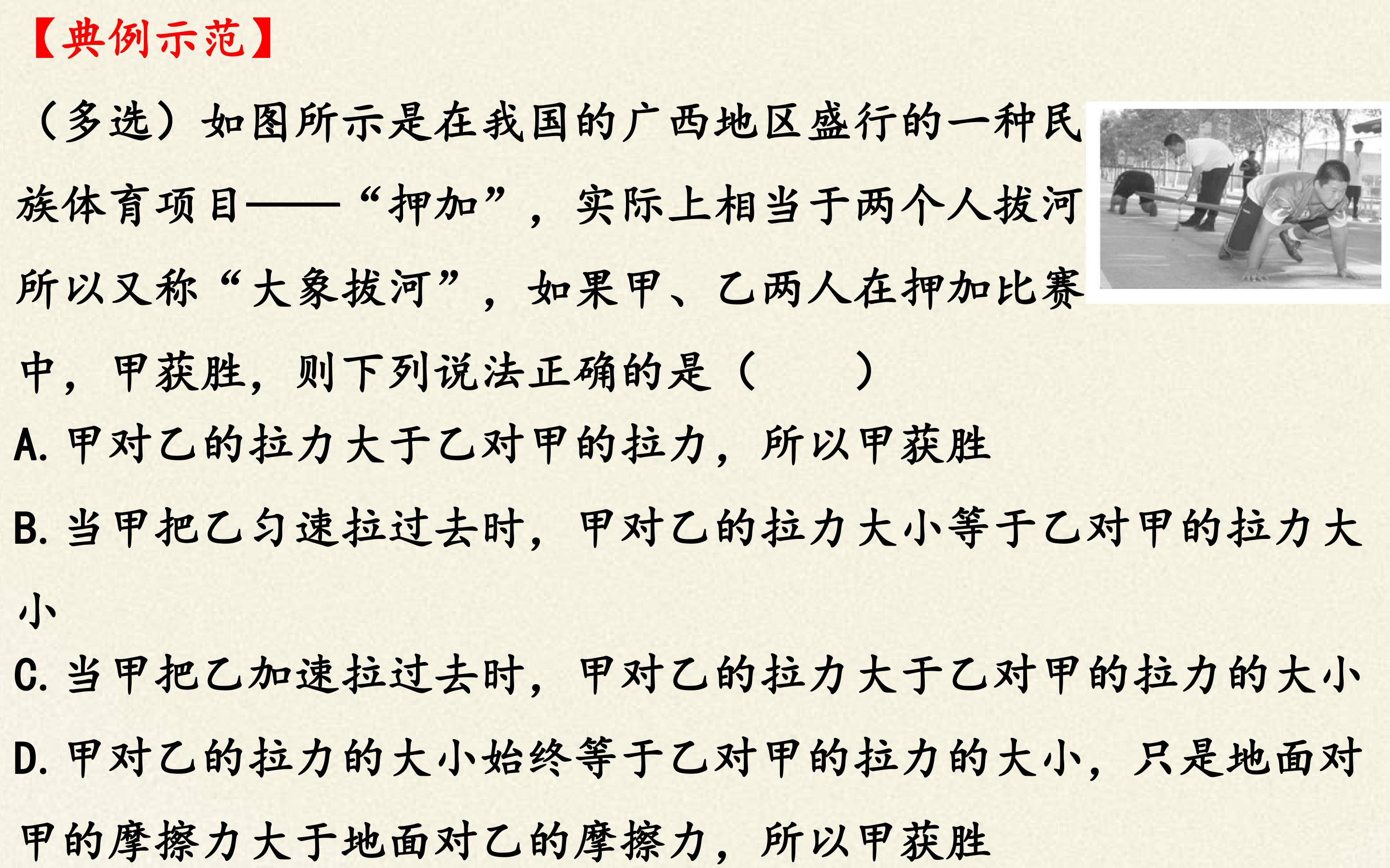 【典例示范】

（多选）如图所示是在我国的广西地区盛行的一种民族体育项目——“押加”，实际上相当于两个人拔河所以又称“大象拔河”，如果甲、乙两人在押加比赛中，甲获胜，则下列说法正确的是（　　）

A.甲对乙的拉力大于乙对甲的拉力，所以甲获胜

B.当甲把乙匀速拉过去时，甲对乙的拉力大小等于乙对甲的拉力大小

C.当甲把乙加速拉过去时，甲对乙的拉力大于乙对甲的拉力的大小

D.甲对乙的拉力的大小始终等于乙对甲的拉力的大小，只是地面对甲的摩擦力大于地面对乙的摩擦力，所以甲获胜